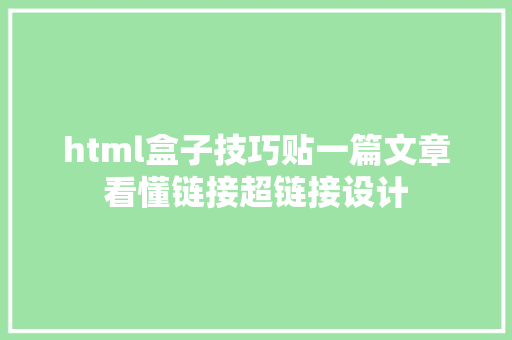 html盒子技巧贴一篇文章看懂链接超链接设计